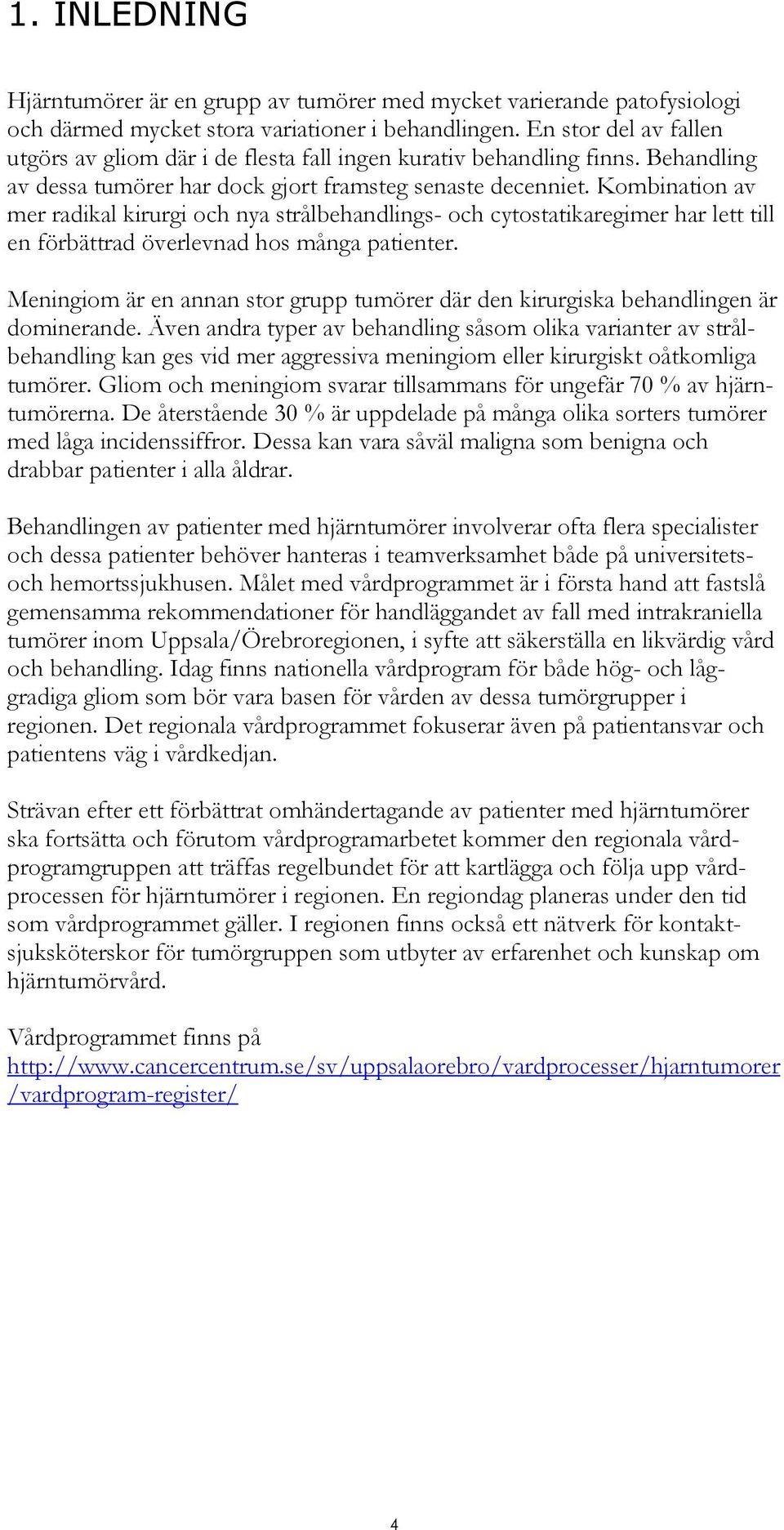 1. INLEDNING

Hjärntumörer är en grupp av tumörer med mycket varierande patofysiologi och därmed mycket stora variationer i behandlingen. En stor del av fallen utgörs av gliom där i de flesta fall ingen kurativ behandling finns. Behandling av dessa tumörer har dock gjort framsteg senaste decenniet. Kombination av mer radikal kirurgi och nya strålbehandlings- och cytostatikaregimer har lett till en förbättrad överlevnad hos många patienter.

Meningiom är en annan stor grupp tumörer där den kirurgiska behandlingen är dominerande. Även andra typer av behandling såsom olika varianter av strålbehandling kan ges vid mer aggressiva meningiom eller kirurgiskt oåtkomliga tumörer. Gliom och meningiom svarar tillsammans för ungefär 70 % av hjärntumörerna. De återstående 30 % är uppdelade på många olika sorters tumörer med låga incidenssiffror. Dessa kan vara såväl maligna som benigna och drabbar patienter i alla åldrar.

Behandlingen av patienter med hjärntumörer involverar ofta flera specialister och dessa patienter behöver hanteras i teamverksamhet både på universitets- och hemortssjukhusen. Målet med vårdprogrammet är i första hand att fastslå gemensamma rekommendationer för handläggandet av fall med intrakraniella tumörer inom Uppsala/Örebroregionen, i syfte att säkerställa en likvärdig vård och behandling. Idag finns nationella vårdprogram för både hög- och låggradiga gliom som bör vara basen för vården av dessa tumörgrupper i regionen. Det regionala vårdprogrammet fokuserar även på patientansvar och patientens väg i vårdkedjan.

Strävan efter ett förbättrat omhändertagande av patienter med hjärntumörer ska fortsätta och förutom vårdprogramarbetet kommer den regionala vårdprogramgruppen att träffas regelbundet för att kartlägga och följa upp vårdprocessen för hjärntumörer i regionen. En regiondag planeras under den tid som vårdprogrammet gäller. I regionen finns också ett nätverk för kontaktsjuksköterskor för tumörgruppen som utbyter av erfarenhet och kunskap om hjärntumörvård.

Vårdprogrammet finns på http://www.cancercentrum.se/sv/uppsalaorebro/vardprocesser/hjarntumorer/vardprogram-register/

4